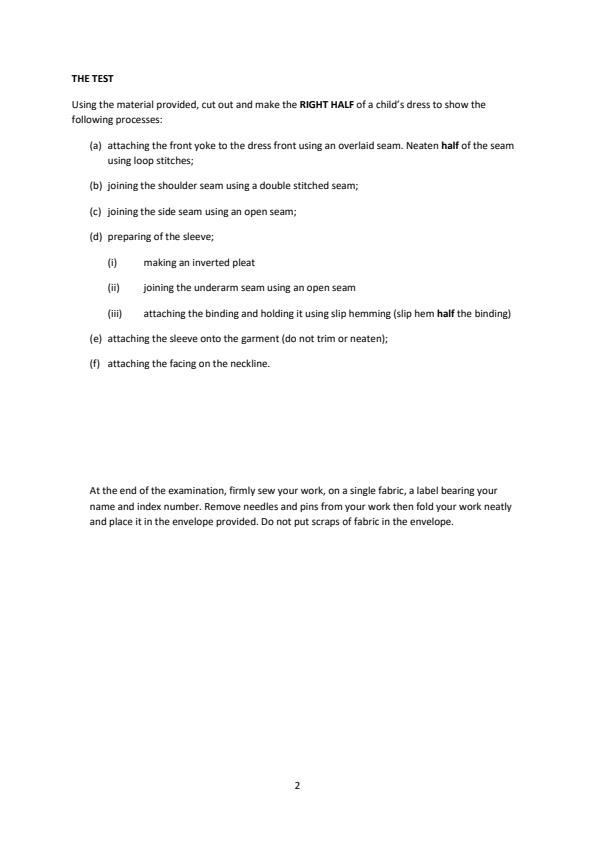 THE TEST

Using the material provided, cut out and make the RIGHT HALF of a child's dress to show the following processes:

(a) attaching the front yoke to the dress front using an overlaid seam. Neaten half of the seam using loop stitches;

(b) joining the shoulder seam using a double stitched seam;

(c) joining the side seam using an open seam;

(d) preparing of the sleeve;

(i) making an inverted pleat

(ii) joining the underarm seam using an open seam

(iii) attaching the binding and holding it using slip hemming (slip hem half the binding)

(e) attaching the sleeve onto the garment (do not trim or neaten);

(f) attaching the facing on the neckline.

At the end of the examination, firmly sew your work, on a single fabric, a label bearing your name and index number. Remove needles and pins from your work then fold your work neatly and place it in the envelope provided. Do not put scraps of fabric in the envelope.

2